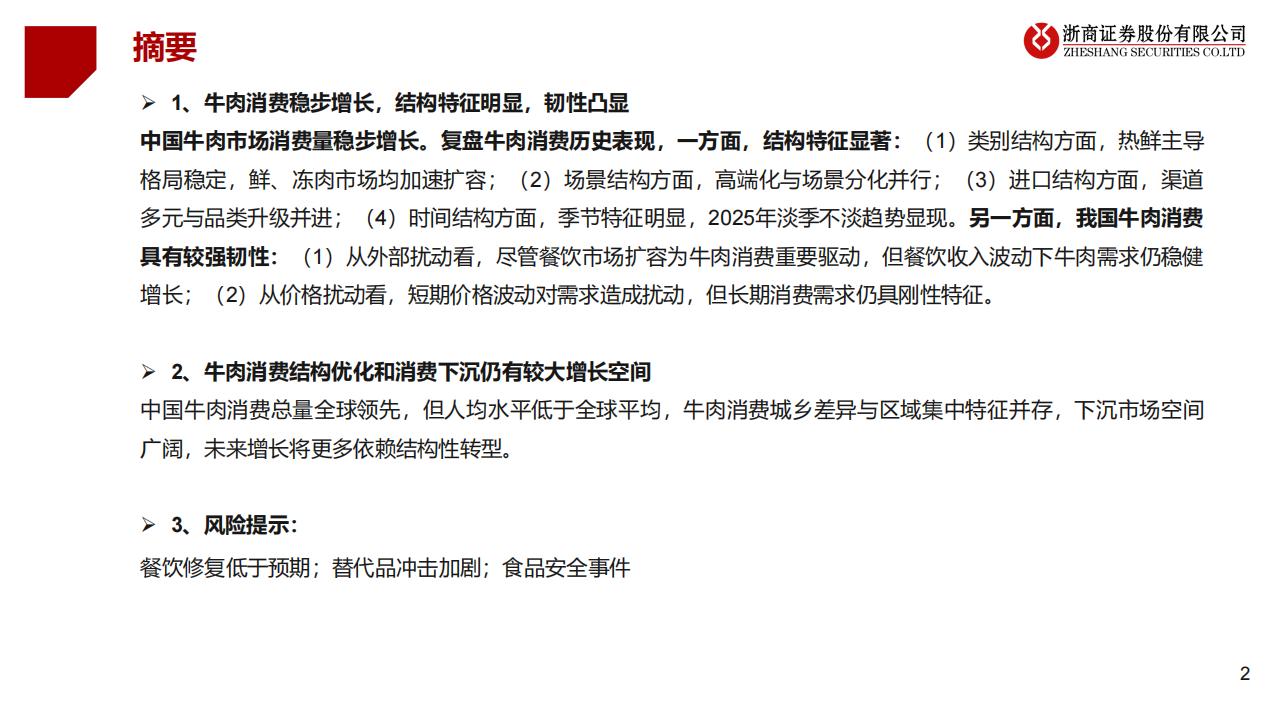 摘要

浙商证券股份有限公司
ZHESHANG SECURITIES CO.LTD

➢ 1、牛肉消费稳步增长，结构特征明显，韧性凸显

中国牛肉市场消费量稳步增长。复盘牛肉消费历史表现，一方面，结构特征显著：（1）类别结构方面，热鲜主导格局稳定，鲜、冻肉市场均加速扩容；（2）场景结构方面，高端化与场景分化并行；（3）进口结构方面，渠道多元与品类升级并进；（4）时间结构方面，季节特征明显，2025年淡季不淡趋势显现。另一方面，我国牛肉消费具有较强韧性：（1）从外部扰动看，尽管餐饮市场扩容为牛肉消费重要驱动，但餐饮收入波动下牛肉需求仍稳健增长；（2）从价格扰动看，短期价格波动对需求造成扰动，但长期消费需求仍具刚性特征。

➢ 2、牛肉消费结构优化和消费下沉仍有较大增长空间

中国牛肉消费总量全球领先，但人均水平低于全球平均，牛肉消费城乡差异与区域集中特征并存，下沉市场空间广阔，未来增长将更多依赖结构性转型。

➢ 3、风险提示：

餐饮修复低于预期；替代品冲击加剧；食品安全事件

2